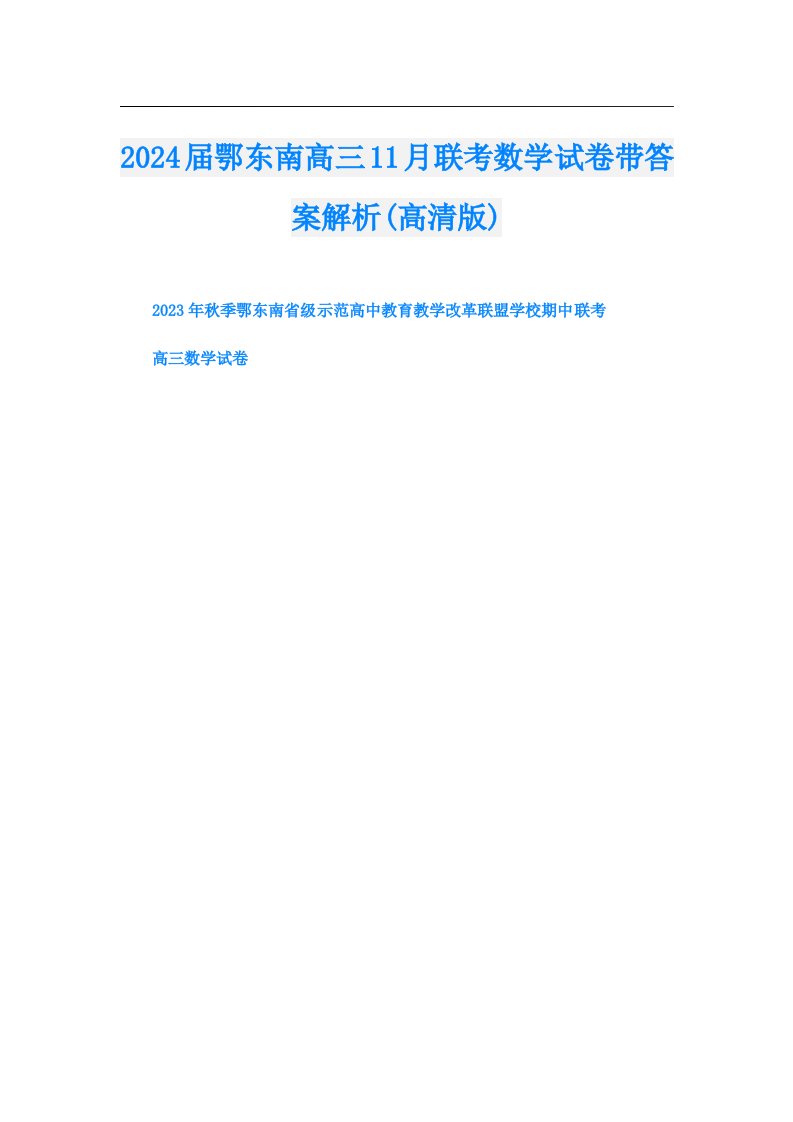 2024届鄂东南高三11月联考数学试卷带答案解析(高清版)

2023年秋季鄂东南省级示范高中教育教学改革联盟学校期中联考

高三数学试卷